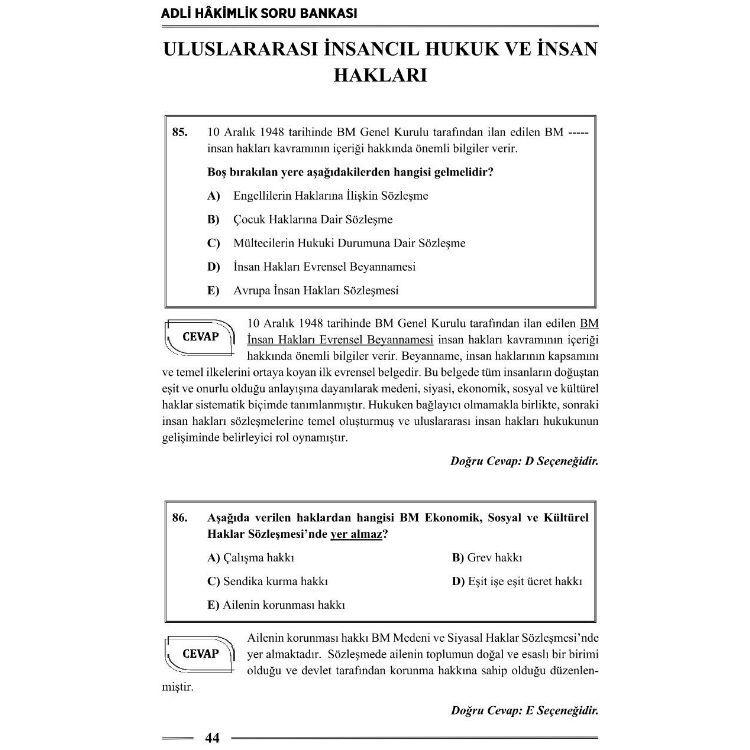 ADLİ HÂKİMLİK SORU BANKASI

ULUSLARARASI İNSANCIL HUKUK VE İNSAN HAKLARI

85. 10 Aralık 1948 tarihinde BM Genel Kurulu tarafından ilan edilen BM ----- insan hakları kavramının içeriği hakkında önemli bilgiler verir.

Boş bırakılan yere aşağıdakilerden hangisi gelmelidir?

A) Engellilerin Haklarına İlişkin Sözleşme

B) Çocuk Haklarına Dair Sözleşme

C) Mültecilerin Hukuki Durumuna Dair Sözleşme

D) İnsan Hakları Evrensel Beyannamesi

E) Avrupa İnsan Hakları Sözleşmesi

CEVAP

10 Aralık 1948 tarihinde BM Genel Kurulu tarafından ilan edilen BM İnsan Hakları Evrensel Beyannamesi insan hakları kavramının içeriği hakkında önemli bilgiler verir. Beyanname, insan haklarının kapsamını ve temel ilkelerini ortaya koyan ilk evrensel belgedir. Bu belgede tüm insanların doğuştan eşit ve onurlu olduğu anlayışına dayanılarak medeni, siyasi, ekonomik, sosyal ve kültürel haklar sistematik biçimde tanımlanmıştır. Hukuken bağlayıcı olmamakla birlikte, sonraki insan hakları sözleşmelerine temel oluşturmuş ve uluslararası insan hakları hukukunun gelişiminde belirleyici rol oynamıştır.

Doğru Cevap: D Seçeneğidir.

86. Aşağıda verilen haklardan hangisi BM Ekonomik, Sosyal ve Kültürel Haklar Sözleşmesi'nde yer almaz?

A) Çalışma hakkı

B) Grev hakkı

C) Sendika kurma hakkı

D) Eşit işe eşit ücret hakkı

E) Ailenin korunması hakkı

CEVAP

Ailenin korunması hakkı BM Medeni ve Siyasal Haklar Sözleşmesi'nde yer almaktadır. Sözleşmede ailenin toplumun doğal ve esaslı bir birimi olduğu ve devlet tarafından korunma hakkına sahip olduğu düzenlenmiştir.

Doğru Cevap: E Seçeneğidir.

44